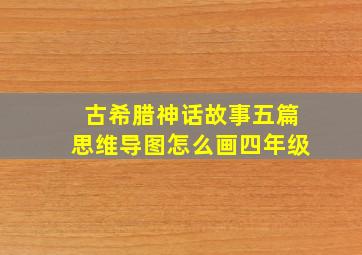 古希腊神话故事五篇
思维导图怎么画四年级